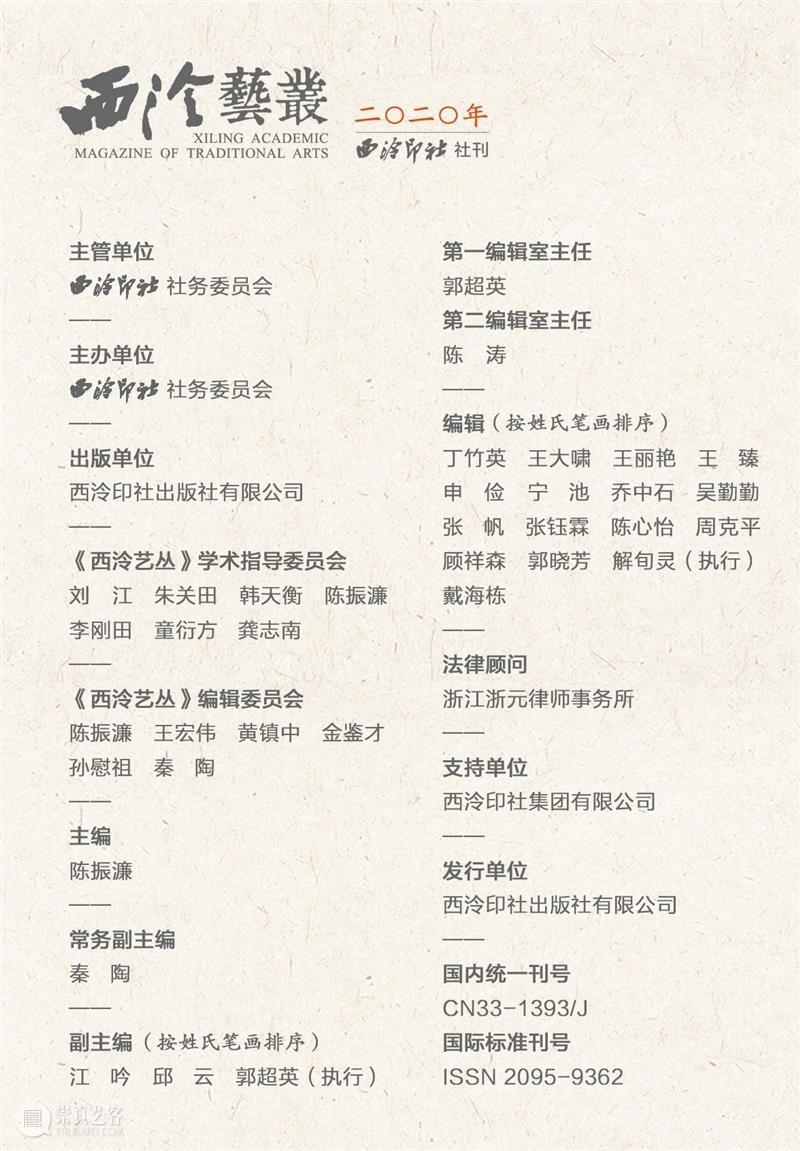 西泠藝叢
XILING ACADEMIC
MAGAZINE OF TRADITIONAL ARTS
二〇二〇年
西泠印社 社刊

主管单位
西泠印社 社务委员会
——
主办单位
西泠印社 社务委员会
——
出版单位
西泠印社出版社有限公司
——
《西泠艺丛》学术指导委员会
刘　江　朱关田　韩天衡　陈振濂
李刚田　童衍方　龚志南
——
《西泠艺丛》编辑委员会
陈振濂　王宏伟　黄镇中　金鉴才
孙慰祖　秦　陶
——
主编
陈振濂
——
常务副主编
秦　陶
——
副主编（按姓氏笔画排序）
江　吟　邱　云　郭超英（执行）

第一编辑室主任
郭超英
第二编辑室主任
陈　涛
——
编辑（按姓氏笔画排序）
丁竹英　王大啸　王丽艳　王　臻
申　俭　宁　池　乔中石　吴勤勤
张　帆　张钰霖　陈心怡　周克平
顾祥森　郭晓芳　解旬灵（执行）
戴海栋
——
法律顾问
浙江浙元律师事务所
——
支持单位
西泠印社集团有限公司
——
发行单位
西泠印社出版社有限公司
——
国内统一刊号
CN33-1393/J
国际标准刊号
ISSN 2095-9362

崇真艺客